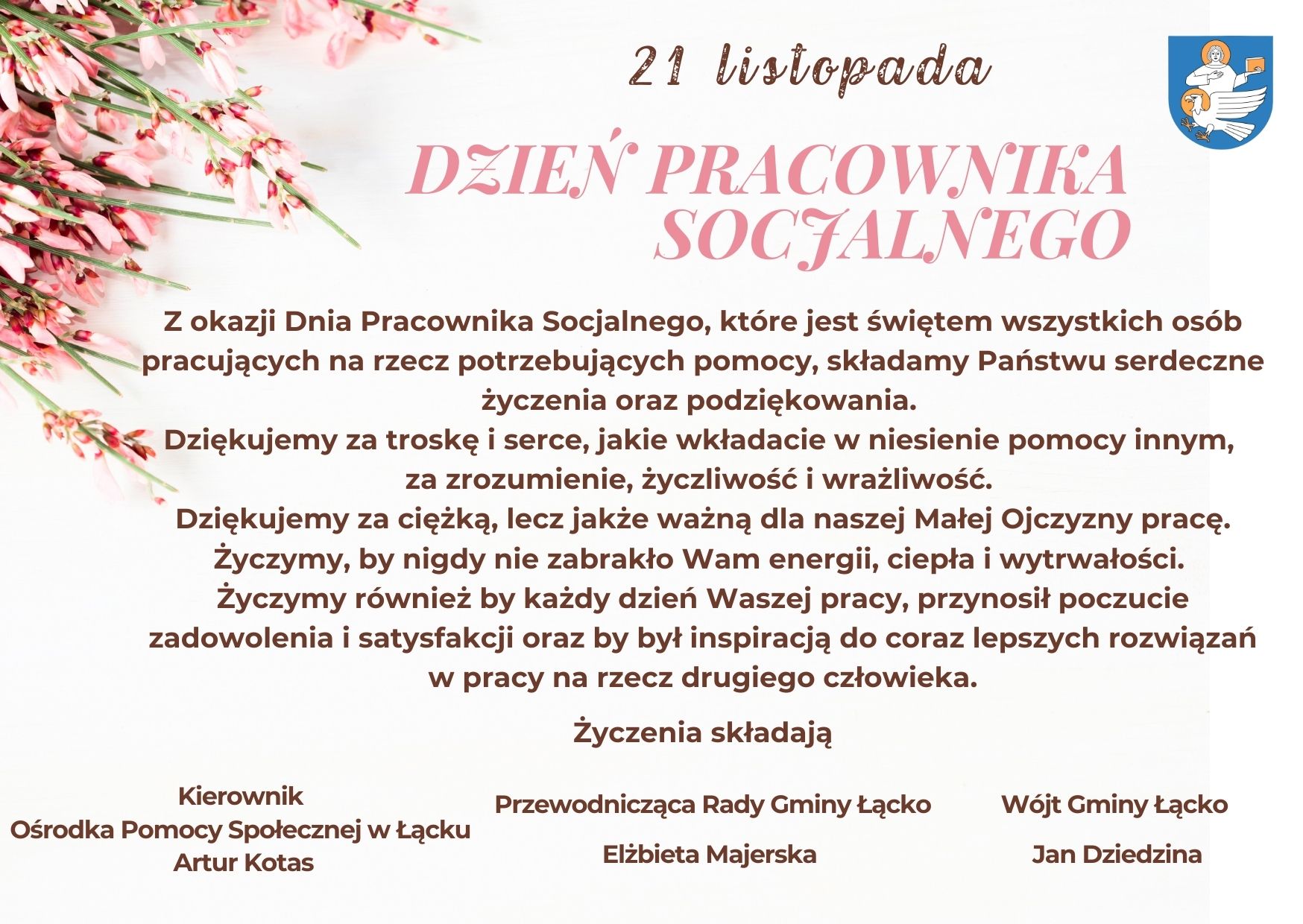 21 listopada

DZIEŃ PRACOWNIKA SOCJALNEGO

Z okazji Dnia Pracownika Socjalnego, które jest świętem wszystkich osób pracujących na rzecz potrzebujących pomocy, składamy Państwu serdeczne życzenia oraz podziękowania.
Dziękujemy za troskę i serce, jakie wkładacie w niesienie pomocy innym, za zrozumienie, życzliwość i wrażliwość.
Dziękujemy za ciężką, lecz jakże ważną dla naszej Małej Ojczyzny pracę.
Życzymy, by nigdy nie zabrakło Wam energii, ciepła i wytrwałości.
Życzymy również by każdy dzień Waszej pracy, przynosił poczucie zadowolenia i satysfakcji oraz by był inspiracją do coraz lepszych rozwiązań w pracy na rzecz drugiego człowieka.

Życzenia składają

Kierownik
Ośrodka Pomocy Społecznej w Łącku
Artur Kotas

Przewodnicząca Rady Gminy Łącko
Elżbieta Majerska

Wójt Gminy Łącko
Jan Dziedzina